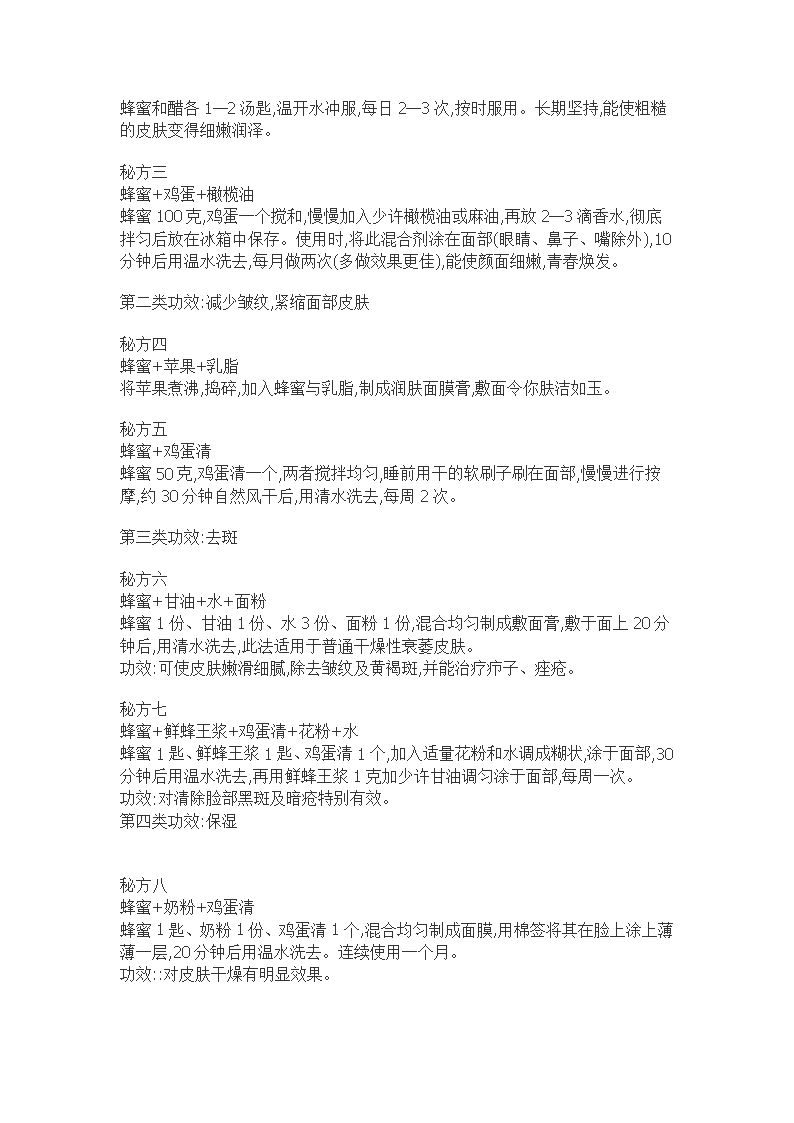 蜂蜜和醋各 1—2 汤匙,温开水冲服,每日 2—3 次,按时服用。长期坚持,能使粗糙的皮肤变得细嫩润泽。

秘方三
蜂蜜+鸡蛋+橄榄油
蜂蜜 100 克,鸡蛋一个搅和,慢慢加入少许橄榄油或麻油,再放 2—3 滴香水,彻底拌匀后放在冰箱中保存。使用时,将此混合剂涂在面部(眼睛、鼻子、嘴除外),10 分钟后用温水洗去,每月做两次(多做效果更佳),能使颜面细嫩,青春焕发。

第二类功效:减少皱纹,紧缩面部皮肤

秘方四
蜂蜜+苹果+乳脂
将苹果煮沸,捣碎,加入蜂蜜与乳脂,制成润肤面膜膏,敷面令你肤洁如玉。

秘方五
蜂蜜+鸡蛋清
蜂蜜 50 克,鸡蛋清一个,两者搅拌均匀,睡前用干的软刷子刷在面部,慢慢进行按摩,约 30 分钟自然风干后,用清水洗去,每周 2 次。

第三类功效:去斑

秘方六
蜂蜜+甘油+水+面粉
蜂蜜 1 份、甘油 1 份、水 3 份、面粉 1 份,混合均匀制成敷面膏,敷于面上 20 分钟后,用清水洗去,此法适用于普通干燥性衰萎皮肤。
功效:可使皮肤嫩滑细腻,除去皱纹及黄褐斑,并能治疗疖子、痤疮。

秘方七
蜂蜜+鲜蜂王浆+鸡蛋清+花粉+水
蜂蜜 1 匙、鲜蜂王浆 1 匙、鸡蛋清 1 个,加入适量花粉和水调成糊状,涂于面部,30 分钟后用温水洗去,再用鲜蜂王浆 1 克加少许甘油调匀涂于面部,每周一次。
功效:对清除脸部黑斑及暗疮特别有效。
第四类功效:保湿

秘方八
蜂蜜+奶粉+鸡蛋清
蜂蜜 1 匙、奶粉 1 份、鸡蛋清 1 个,混合均匀制成面膜,用棉签将其在脸上涂上薄薄一层,20 分钟后用温水洗去。连续使用一个月。
功效::对皮肤干燥有明显效果。